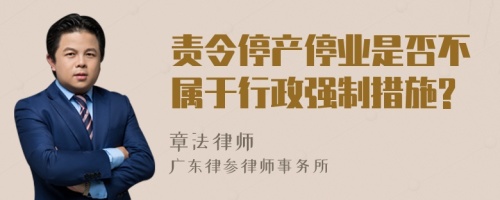 责令停产停业是否不属于行政强制措施?

章法律师

广东律参律师事务所